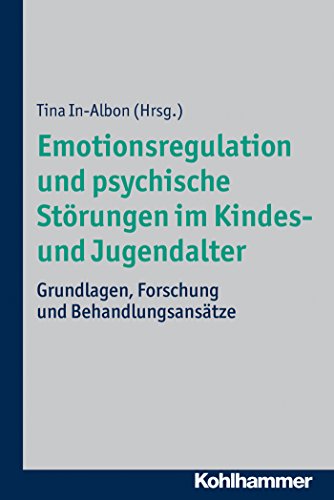 Tina In-Albon (Hrsg.)

Emotionsregulation und psychische Störungen im Kindes- und Jugendalter

Grundlagen, Forschung und Behandlungsansätze

Kohlhammer